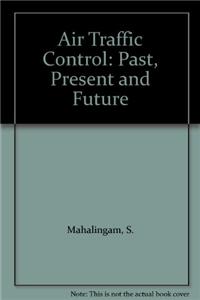 Air Traffic Control: Past, Present and Future

Mahalingam, S.

Note: This is not the actual book cover